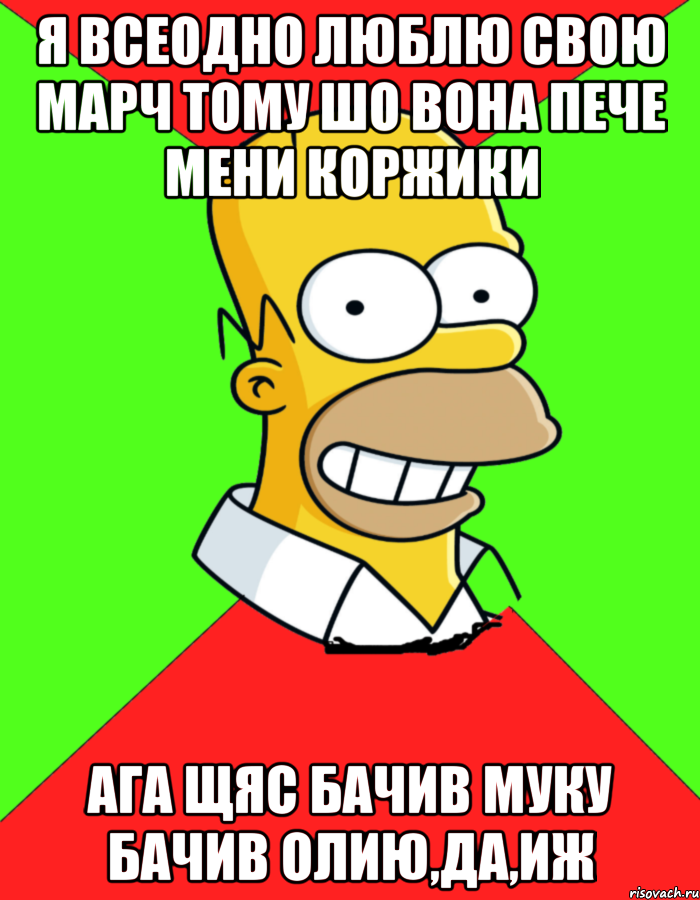 Я ВСЕОДНО ЛЮБЛЮ СВОЮ МАРЧ ТОМУ ШО ВОНА ПЕЧЕ МЕНИ КОРЖИКИ

АГА ЩЯС БАЧИВ МУКУ БАЧИВ ОЛИЮ,ДА,ИЖ

risovach.ru